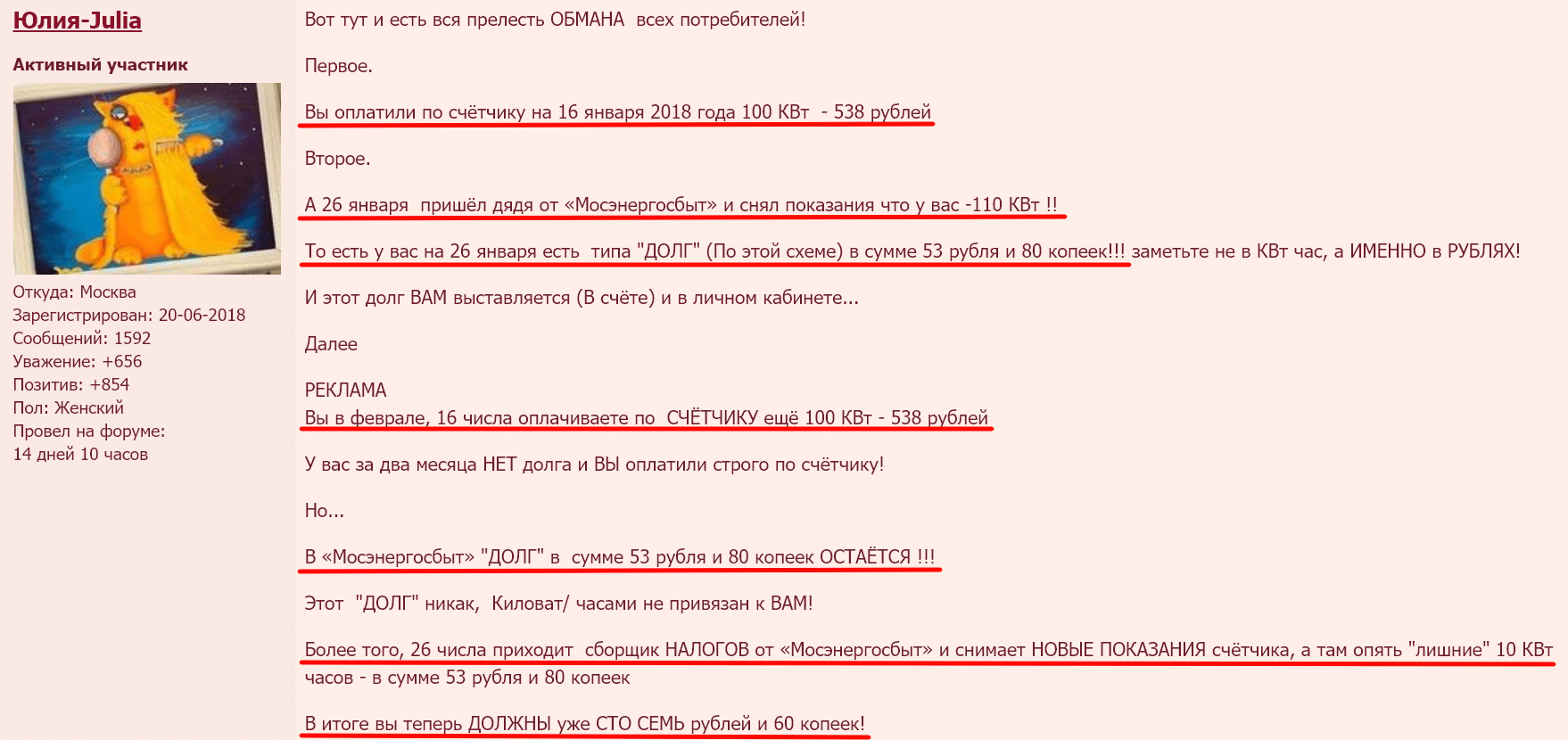 Юлия-Julia

Активный участник

Откуда: Москва
Зарегистрирован: 20-06-2018
Сообщений: 1592
Уважение: +656
Позитив: +854
Пол: Женский
Провел на форуме:
14 дней 10 часов

Вот тут и есть вся прелесть ОБМАНА всех потребителей!

Первое.

Вы оплатили по счётчику на 16 января 2018 года 100 КВт - 538 рублей

Второе.

А 26 января пришёл дядя от «Мосэнергосбыт» и снял показания что у вас -110 КВт !!

То есть у вас на 26 января есть типа "ДОЛГ" (По этой схеме) в сумме 53 рубля и 80 копеек!!! заметьте не в КВт час, а ИМЕННО в РУБЛЯХ!

И этот долг ВАМ выставляется (В счёте) и в личном кабинете...

Далее

РЕКЛАМА
Вы в феврале, 16 числа оплачиваете по СЧЁТЧИКУ ещё 100 КВт - 538 рублей

У вас за два месяца НЕТ долга и ВЫ оплатили строго по счётчику!

Но...

В «Мосэнергосбыт» "ДОЛГ" в сумме 53 рубля и 80 копеек ОСТАЁТСЯ !!!

Этот "ДОЛГ" никак, Киловат/ часами не привязан к ВАМ!

Более того, 26 числа приходит сборщик НАЛОГОВ от «Мосэнергосбыт» и снимает НОВЫЕ ПОКАЗАНИЯ счётчика, а там опять "лишние" 10 КВт часов - в сумме 53 рубля и 80 копеек

В итоге вы теперь ДОЛЖНЫ уже СТО СЕМЬ рублей и 60 копеек!